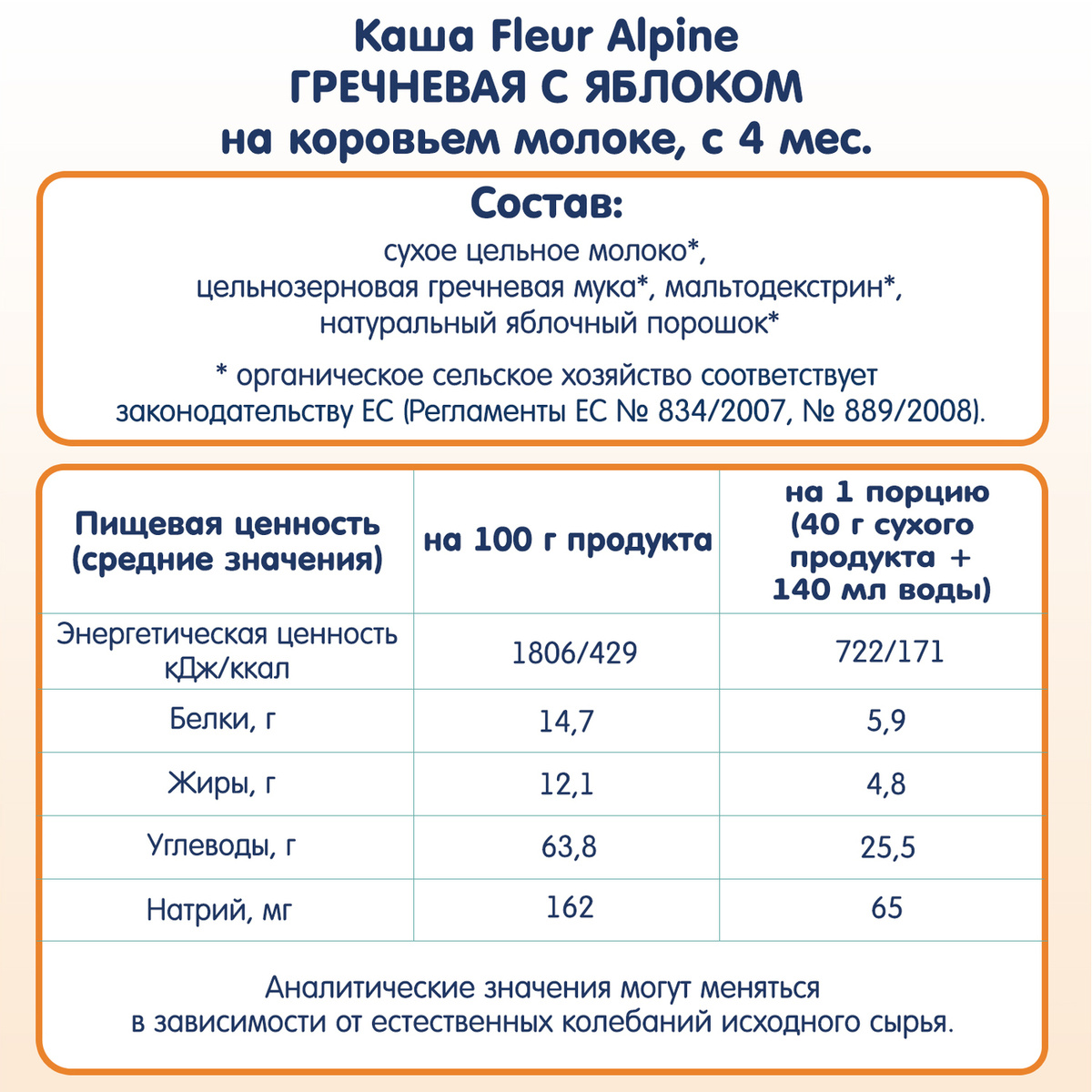 Каша Fleur Alpine
ГРЕЧНЕВАЯ С ЯБЛОКОМ
на коровьем молоке, с 4 мес.

Состав:
сухое цельное молоко*, цельнозерновая гречневая мука*, мальтодекстрин*, натуральный яблочный порошок*

* органическое сельское хозяйство соответствует законодательству ЕС (Регламенты ЕС № 834/2007, № 889/2008).

| Пищевая ценность (средние значения) | на 100 г продукта | на 1 порцию (40 г сухого продукта + 140 мл воды) |
|---|---|---|
| Энергетическая ценность кДж/ккал | 1806/429 | 722/171 |
| Белки, г | 14,7 | 5,9 |
| Жиры, г | 12,1 | 4,8 |
| Углеводы, г | 63,8 | 25,5 |
| Натрий, мг | 162 | 65 |

Аналитические значения могут меняться в зависимости от естественных колебаний исходного сырья.